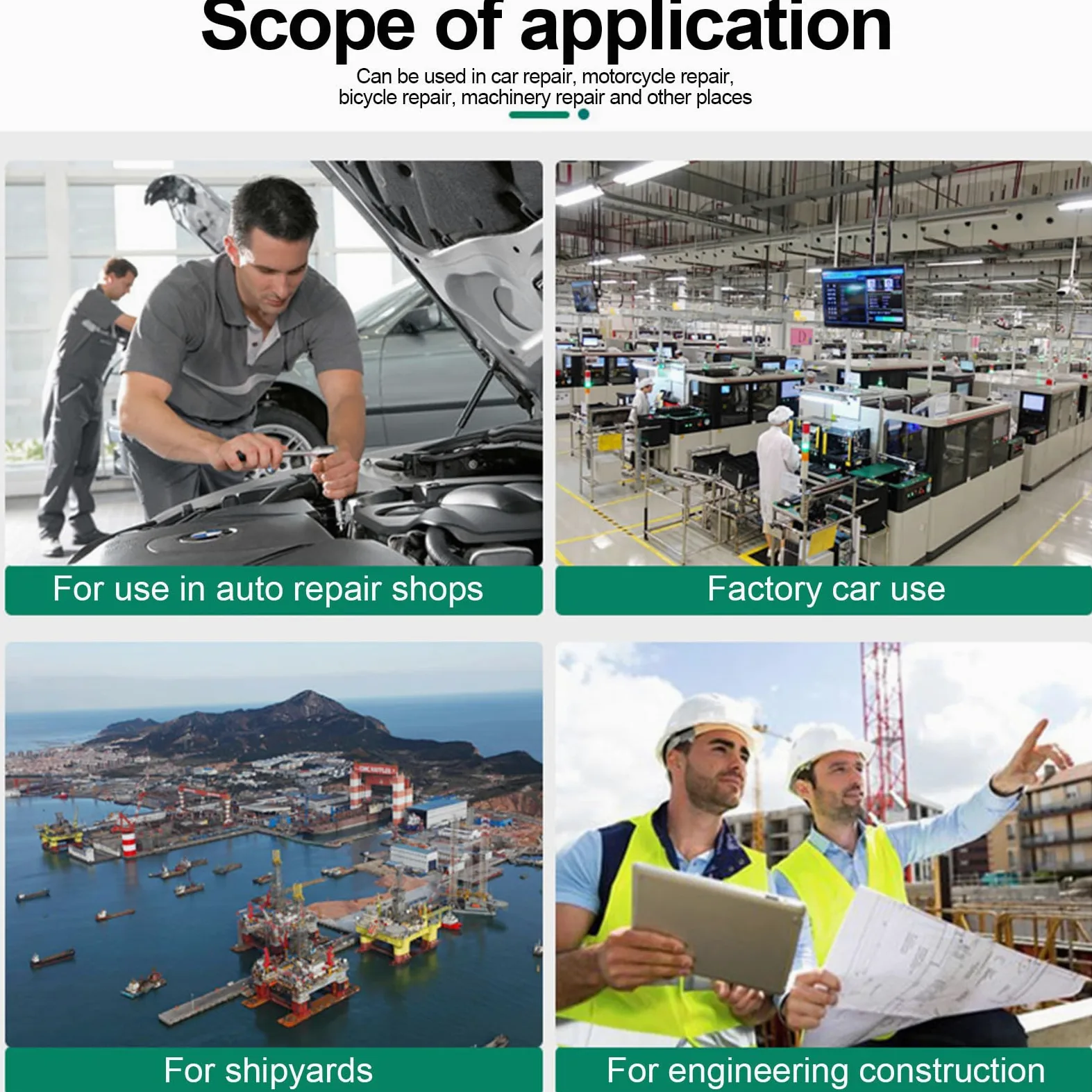 Scope of application

Can be used in car repair, motorcycle repair, bicycle repair, machinery repair and other places

For use in auto repair shops

Factory car use

For shipyards

For engineering construction